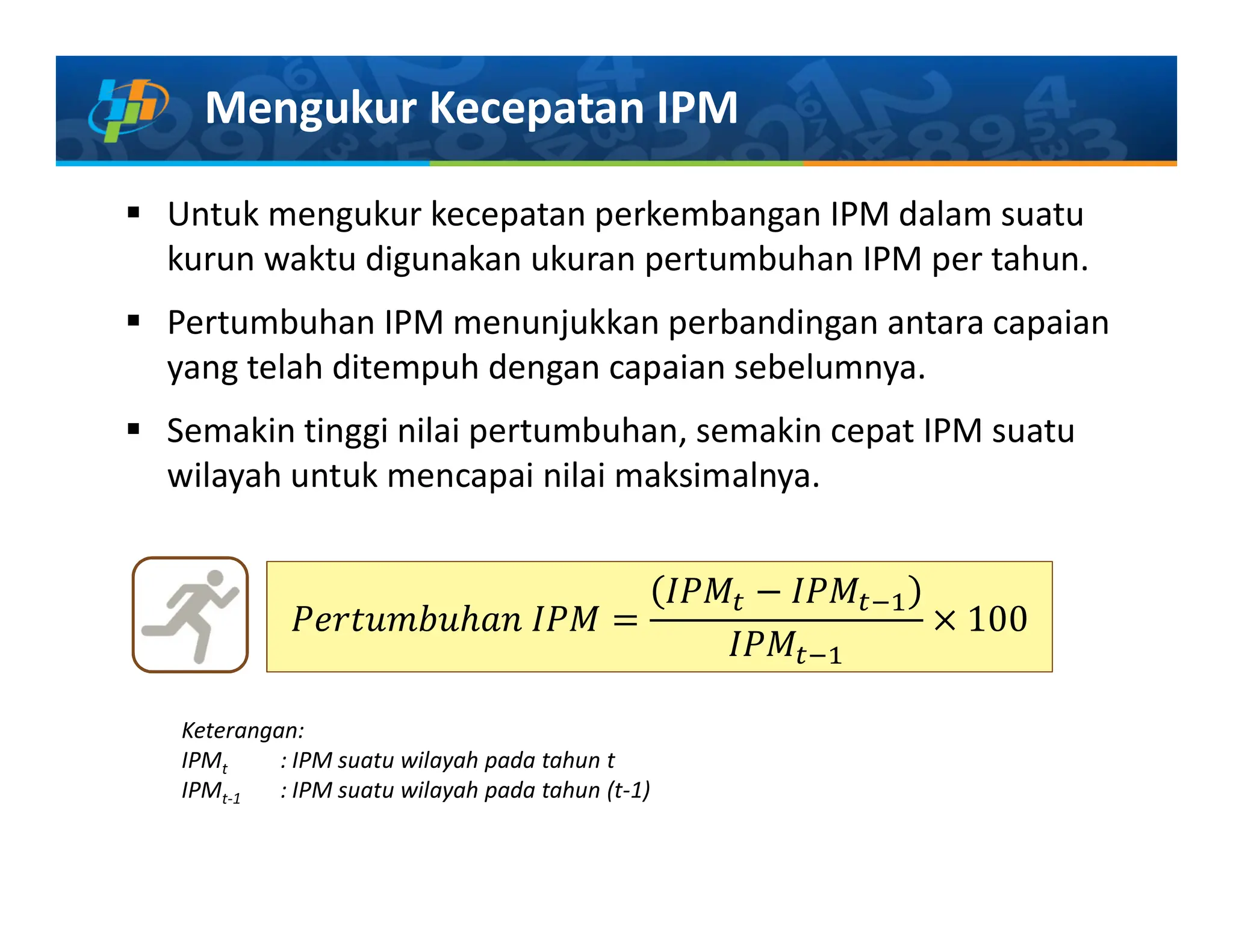 Mengukur Kecepatan IPM

▪ Untuk mengukur kecepatan perkembangan IPM dalam suatu kurun waktu digunakan ukuran pertumbuhan IPM per tahun.

▪ Pertumbuhan IPM menunjukkan perbandingan antara capaian yang telah ditempuh dengan capaian sebelumnya.

▪ Semakin tinggi nilai pertumbuhan, semakin cepat IPM suatu wilayah untuk mencapai nilai maksimalnya.

$Pertumbuhan\ IPM = \frac{(IPM_t - IPM_{t-1})}{IPM_{t-1}} \times 100$

Keterangan:
$IPM_t$ : IPM suatu wilayah pada tahun t
$IPM_{t-1}$ : IPM suatu wilayah pada tahun (t-1)